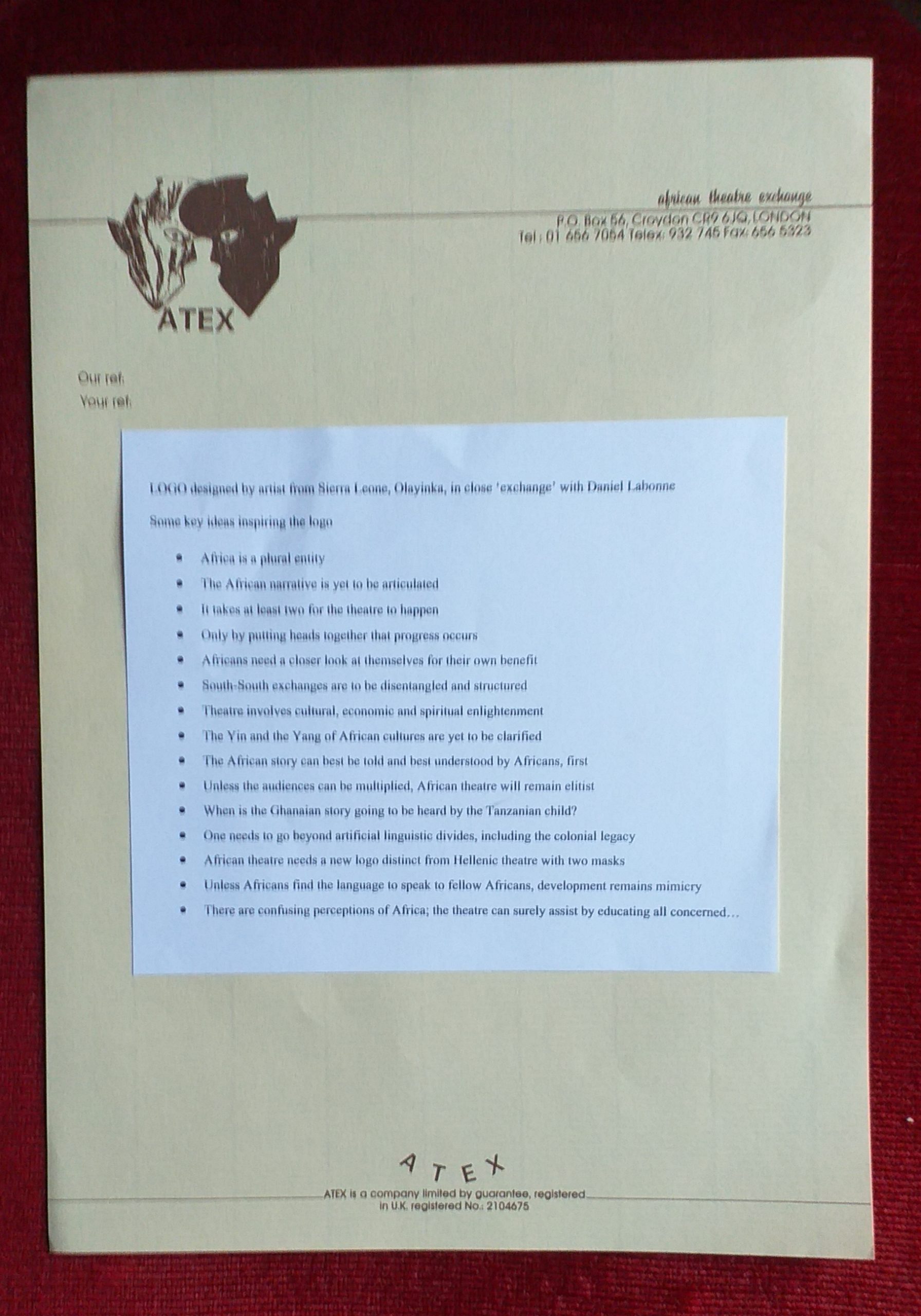 ATEX

african theatre exchange
P.O. Box 56, Croydon CR9 6JQ, LONDON
Tel : 01 656 7054 Telex: 932 745 Fax: 656 5323

Our ref:
Your ref:

LOGO designed by artist from Sierra Leone, Olayinka, in close 'exchange' with Daniel Labonne

Some key ideas inspiring the logo

• Africa is a plural entity
• The African narrative is yet to be articulated
• It takes at least two for the theatre to happen
• Only by putting heads together that progress occurs
• Africans need a closer look at themselves for their own benefit
• South-South exchanges are to be disentangled and structured
• Theatre involves cultural, economic and spiritual enlightenment
• The Yin and the Yang of African cultures are yet to be clarified
• The African story can best be told and best understood by Africans, first
• Unless the audiences can be multiplied, African theatre will remain elitist
• When is the Ghanaian story going to be heard by the Tanzanian child?
• One needs to go beyond artificial linguistic divides, including the colonial legacy
• African theatre needs a new logo distinct from Hellenic theatre with two masks
• Unless Africans find the language to speak to fellow Africans, development remains mimicry
• There are confusing perceptions of Africa; the theatre can surely assist by educating all concerned…

ATEX

ATEX is a company limited by guarantee, registered in U.K. registered No.: 2104675